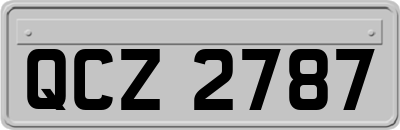 QCZ 2787